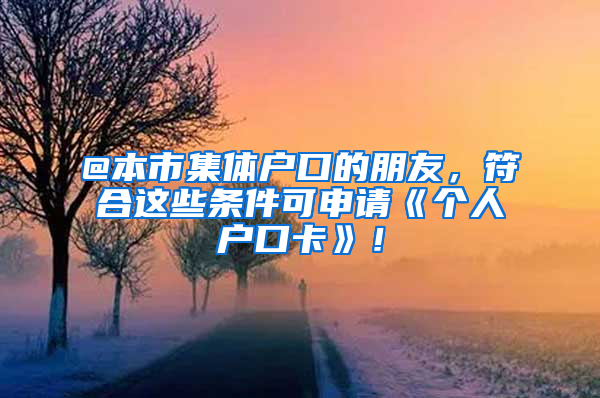 @本市集体户口的朋友，符合这些条件可申请《个人户口卡》！